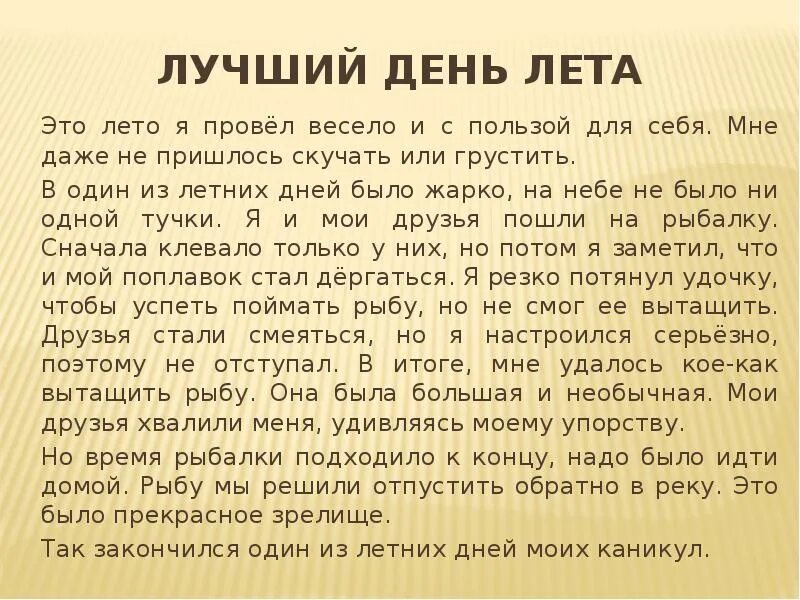 ЛУЧШИЙ ДЕНЬ ЛЕТА

Это лето я провёл весело и с пользой для себя. Мне даже не пришлось скучать или грустить.

В один из летних дней было жарко, на небе не было ни одной тучки. Я и мои друзья пошли на рыбалку. Сначала клевало только у них, но потом я заметил, что и мой поплавок стал дёргаться. Я резко потянул удочку, чтобы успеть поймать рыбу, но не смог ее вытащить. Друзья стали смеяться, но я настроился серьёзно, поэтому не отступал. В итоге, мне удалось кое-как вытащить рыбу. Она была большая и необычная. Мои друзья хвалили меня, удивляясь моему упорству.

Но время рыбалки подходило к концу, надо было идти домой. Рыбу мы решили отпустить обратно в реку. Это было прекрасное зрелище.

Так закончился один из летних дней моих каникул.